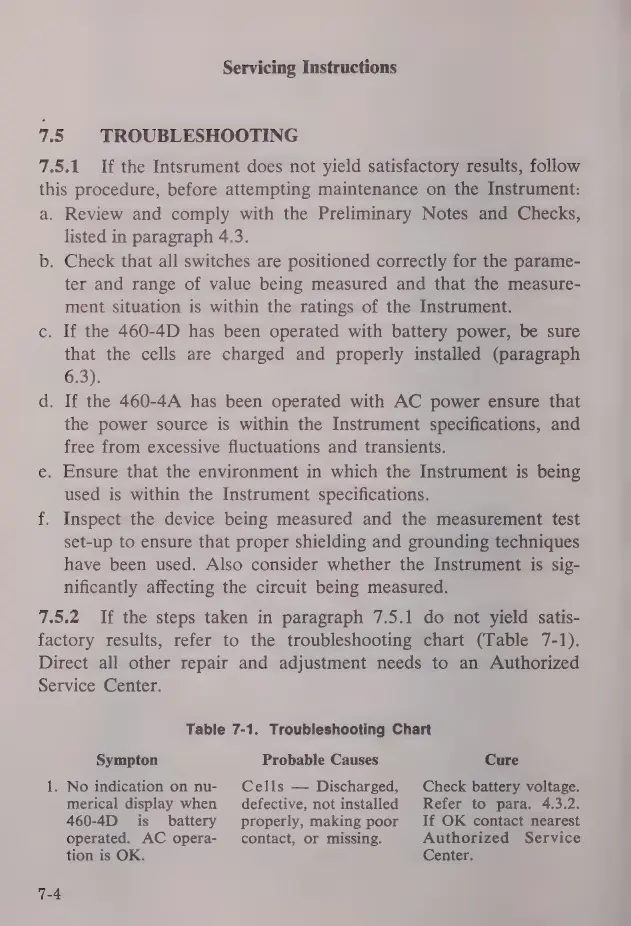 Servicing Instructions

7.5 TROUBLESHOOTING

7.5.1 If the Intsrument does not yield satisfactory results, follow this procedure, before attempting maintenance on the Instrument:
a. Review and comply with the Preliminary Notes and Checks, listed in paragraph 4.3.
b. Check that all switches are positioned correctly for the parameter and range of value being measured and that the measurement situation is within the ratings of the Instrument.
c. If the 460-4D has been operated with battery power, be sure that the cells are charged and properly installed (paragraph 6.3).
d. If the 460-4A has been operated with AC power ensure that the power source is within the Instrument specifications, and free from excessive fluctuations and transients.
e. Ensure that the environment in which the Instrument is being used is within the Instrument specifications.
f. Inspect the device being measured and the measurement test set-up to ensure that proper shielding and grounding techniques have been used. Also consider whether the Instrument is significantly affecting the circuit being measured.

7.5.2 If the steps taken in paragraph 7.5.1 do not yield satisfactory results, refer to the troubleshooting chart (Table 7-1). Direct all other repair and adjustment needs to an Authorized Service Center.

Table 7-1. Troubleshooting Chart

| Sympton | Probable Causes | Cure |
|---|---|---|
| 1. No indication on numerical display when 460-4D is battery operated. AC operation is OK. | Cells — Discharged, defective, not installed properly, making poor contact, or missing. | Check battery voltage. Refer to para. 4.3.2. If OK contact nearest Authorized Service Center. |

7-4